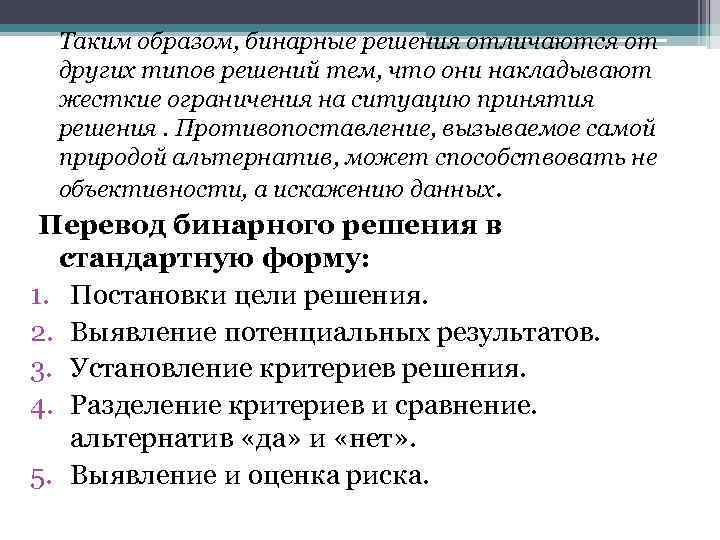 Таким образом, бинарные решения отличаются от других типов решений тем, что они накладывают жесткие ограничения на ситуацию принятия решения . Противопоставление, вызываемое самой природой альтернатив, может способствовать не объективности, а искажению данных.

Перевод бинарного решения в стандартную форму:
1. Постановки цели решения.
2. Выявление потенциальных результатов.
3. Установление критериев решения.
4. Разделение критериев и сравнение. альтернатив «да» и «нет».
5. Выявление и оценка риска.